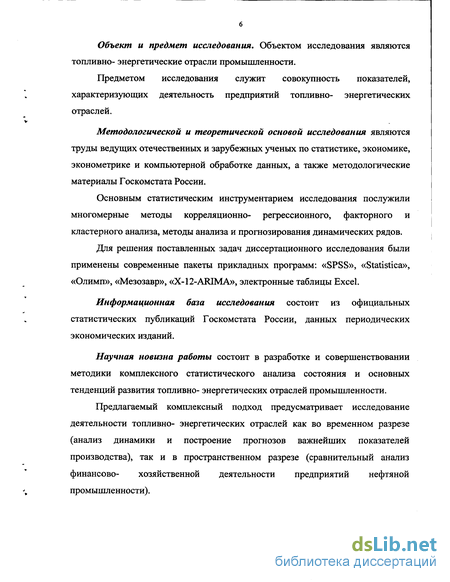 6

Объект и предмет исследования. Объектом исследования являются топливно- энергетические отрасли промышленности.

Предметом исследования служит совокупность показателей, характеризующих деятельность предприятий топливно- энергетических отраслей.

Методологической и теоретической основой исследования являются труды ведущих отечественных и зарубежных ученых по статистике, экономике, эконометрике и компьютерной обработке данных, а также методологические материалы Госкомстата России.

Основным статистическим инструментарием исследования послужили многомерные методы корреляционно- регрессионного, факторного и кластерного анализа, методы анализа и прогнозирования динамических рядов.

Для решения поставленных задач диссертационного исследования были применены современные пакеты прикладных программ: «SPSS», «Statistica», «Олимп», «Мезозавр», «X-12-ARIMA», электронные таблицы Excel.

Информационная база исследования состоит из официальных статистических публикаций Госкомстата России, данных периодических экономических изданий.

Научная новизна работы состоит в разработке и совершенствовании методики комплексного статистического анализа состояния и основных тенденций развития топливно- энергетических отраслей промышленности.

Предлагаемый комплексный подход предусматривает исследование деятельности топливно- энергетических отраслей как во временном разрезе (анализ динамики и построение прогнозов важнейших показателей производства), так и в пространственном разрезе (сравнительный анализ финансово- хозяйственной деятельности предприятий нефтяной промышленности).

dsLib.net
библиотека диссертаций